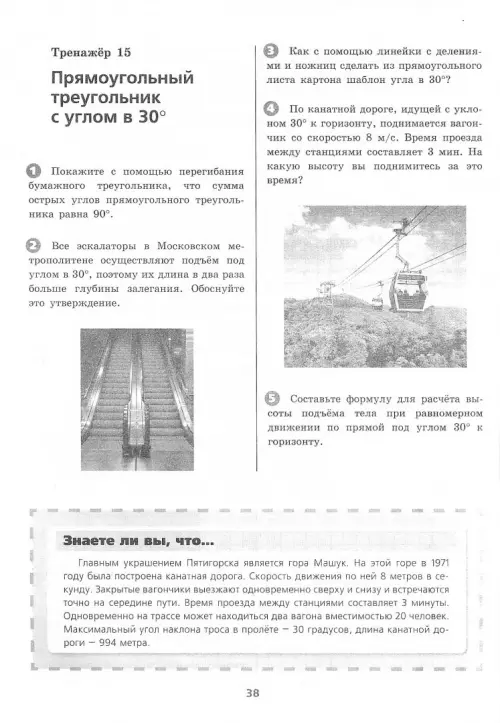 Тренажёр 15

Прямоугольный треугольник с углом в 30°

1 Покажите с помощью перегибания бумажного треугольника, что сумма острых углов прямоугольного треугольника равна 90°.

2 Все эскалаторы в Московском метрополитене осуществляют подъём под углом в 30°, поэтому их длина в два раза больше глубины залегания. Обоснуйте это утверждение.

3 Как с помощью линейки с делениями и ножниц сделать из прямоугольного листа картона шаблон угла в 30°?

4 По канатной дороге, идущей с уклоном 30° к горизонту, поднимается вагончик со скоростью 8 м/с. Время проезда между станциями составляет 3 мин. На какую высоту вы поднимитесь за это время?

5 Составьте формулу для расчёта высоты подъёма тела при равномерном движении по прямой под углом 30° к горизонту.

Знаете ли вы, что...

Главным украшением Пятигорска является гора Машук. На этой горе в 1971 году была построена канатная дорога. Скорость движения по ней 8 метров в секунду. Закрытые вагончики выезжают одновременно сверху и снизу и встречаются точно на середине пути. Время проезда между станциями составляет 3 минуты. Одновременно на трассе может находиться два вагона вместимостью 20 человек. Максимальный угол наклона троса в пролёте — 30 градусов, длина канатной дороги — 994 метра.

38